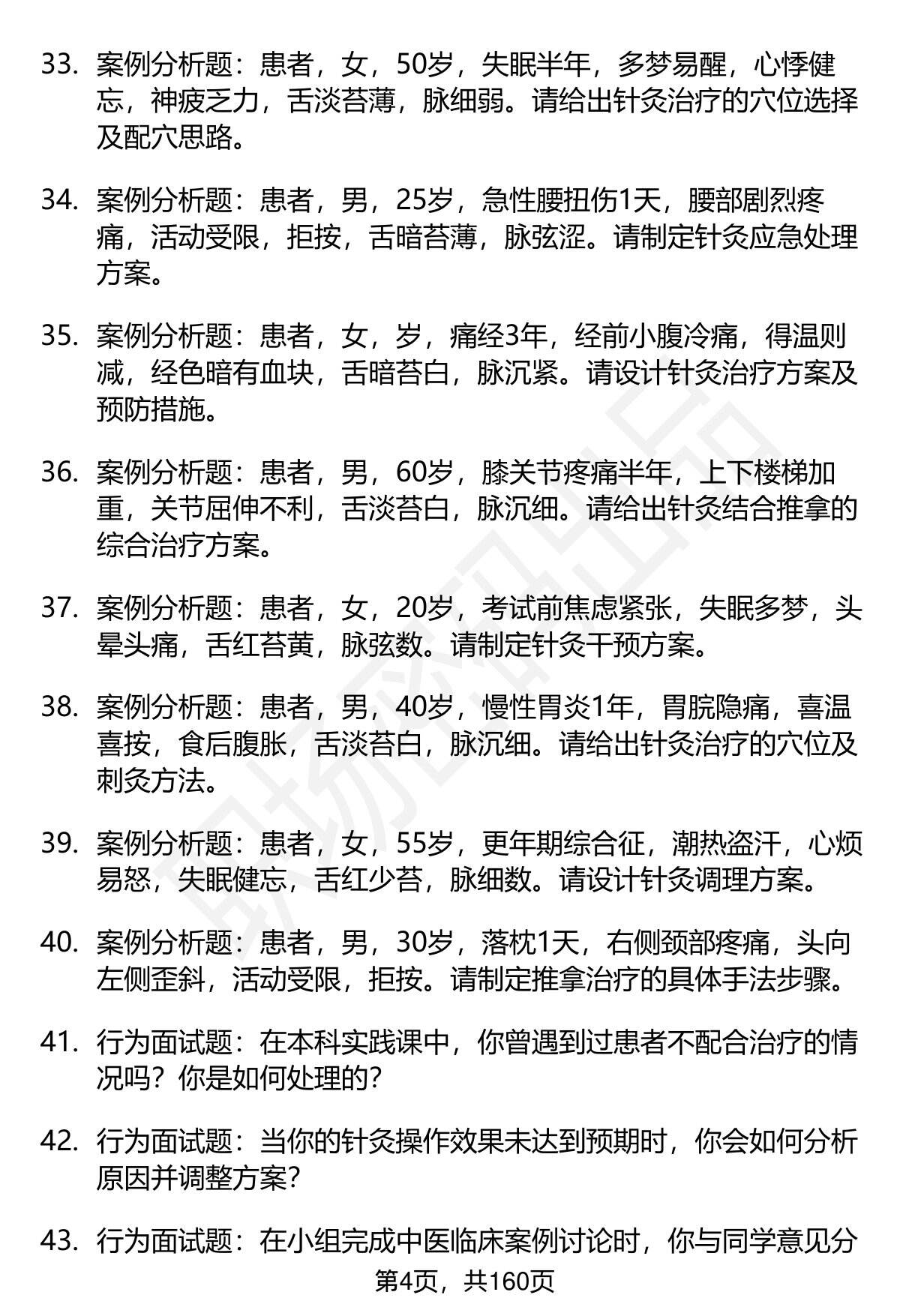 33. 案例分析题：患者，女，50岁，失眠半年，多梦易醒，心悸健忘，神疲乏力，舌淡苔薄，脉细弱。请给出针灸治疗的穴位选择及配穴思路。

34. 案例分析题：患者，男，25岁，急性腰扭伤1天，腰部剧烈疼痛，活动受限，拒按，舌暗苔薄，脉弦涩。请制定针灸应急处理方案。

35. 案例分析题：患者，女，岁，痛经3年，经前小腹冷痛，得温则减，经色暗有血块，舌暗苔白，脉沉紧。请设计针灸治疗方案及预防措施。

36. 案例分析题：患者，男，60岁，膝关节疼痛半年，上下楼梯加重，关节屈伸不利，舌淡苔白，脉沉细。请给出针灸结合推拿的综合治疗方案。

37. 案例分析题：患者，女，20岁，考试前焦虑紧张，失眠多梦，头晕头痛，舌红苔黄，脉弦数。请制定针灸干预方案。

38. 案例分析题：患者，男，40岁，慢性胃炎1年，胃脘隐痛，喜温喜按，食后腹胀，舌淡苔白，脉沉细。请给出针灸治疗的穴位及刺灸方法。

39. 案例分析题：患者，女，55岁，更年期综合征，潮热盗汗，心烦易怒，失眠健忘，舌红少苔，脉细数。请设计针灸调理方案。

40. 案例分析题：患者，男，30岁，落枕1天，右侧颈部疼痛，头向左侧歪斜，活动受限，拒按。请制定推拿治疗的具体手法步骤。

41. 行为面试题：在本科实践课中，你曾遇到过患者不配合治疗的情况吗？你是如何处理的？

42. 行为面试题：当你的针灸操作效果未达到预期时，你会如何分析原因并调整方案？

43. 行为面试题：在小组完成中医临床案例讨论时，你与同学意见分

第4页，共160页